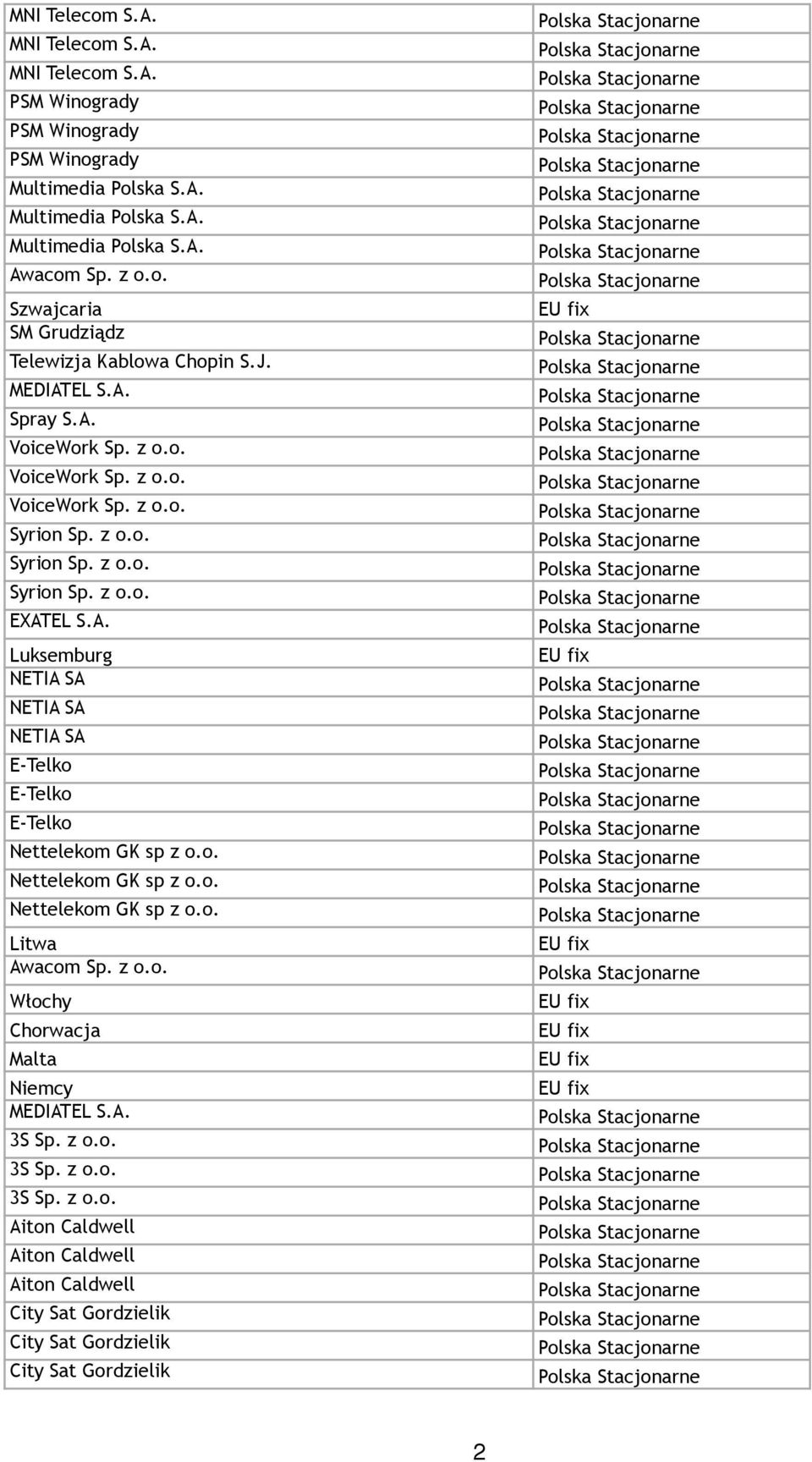 | | |
|---|---|
| MNI Telecom S.A. | Polska Stacjonarne |
| MNI Telecom S.A. | Polska Stacjonarne |
| MNI Telecom S.A. | Polska Stacjonarne |
| PSM Winogrady | Polska Stacjonarne |
| PSM Winogrady | Polska Stacjonarne |
| PSM Winogrady | Polska Stacjonarne |
| Multimedia Polska S.A. | Polska Stacjonarne |
| Multimedia Polska S.A. | Polska Stacjonarne |
| Multimedia Polska S.A. | Polska Stacjonarne |
| Awacom Sp. z o.o. | Polska Stacjonarne |
| Szwajcaria | EU fix |
| SM Grudziądz | Polska Stacjonarne |
| Telewizja Kablowa Chopin S.J. | Polska Stacjonarne |
| MEDIATEL S.A. | Polska Stacjonarne |
| Spray S.A. | Polska Stacjonarne |
| VoiceWork Sp. z o.o. | Polska Stacjonarne |
| VoiceWork Sp. z o.o. | Polska Stacjonarne |
| VoiceWork Sp. z o.o. | Polska Stacjonarne |
| Syrion Sp. z o.o. | Polska Stacjonarne |
| Syrion Sp. z o.o. | Polska Stacjonarne |
| Syrion Sp. z o.o. | Polska Stacjonarne |
| EXATEL S.A. | Polska Stacjonarne |
| Luksemburg | EU fix |
| NETIA SA | Polska Stacjonarne |
| NETIA SA | Polska Stacjonarne |
| NETIA SA | Polska Stacjonarne |
| E-Telko | Polska Stacjonarne |
| E-Telko | Polska Stacjonarne |
| E-Telko | Polska Stacjonarne |
| Nettelekom GK sp z o.o. | Polska Stacjonarne |
| Nettelekom GK sp z o.o. | Polska Stacjonarne |
| Nettelekom GK sp z o.o. | Polska Stacjonarne |
| Litwa | EU fix |
| Awacom Sp. z o.o. | Polska Stacjonarne |
| Włochy | EU fix |
| Chorwacja | EU fix |
| Malta | EU fix |
| Niemcy | EU fix |
| MEDIATEL S.A. | Polska Stacjonarne |
| 3S Sp. z o.o. | Polska Stacjonarne |
| 3S Sp. z o.o. | Polska Stacjonarne |
| 3S Sp. z o.o. | Polska Stacjonarne |
| Aiton Caldwell | Polska Stacjonarne |
| Aiton Caldwell | Polska Stacjonarne |
| Aiton Caldwell | Polska Stacjonarne |
| City Sat Gordzielik | Polska Stacjonarne |
| City Sat Gordzielik | Polska Stacjonarne |
| City Sat Gordzielik | Polska Stacjonarne |

2